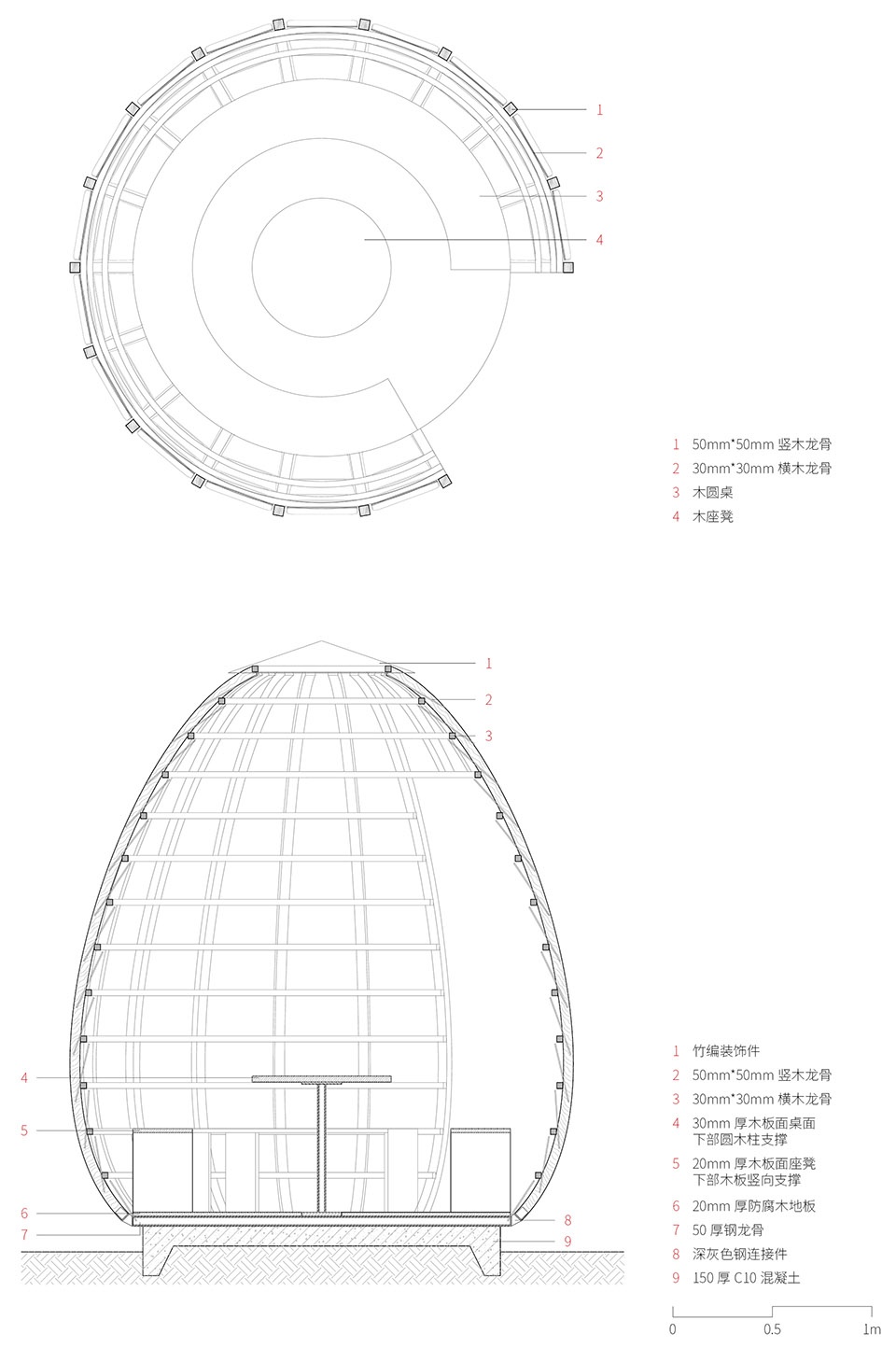 1
2
3
4

1 50mm*50mm 竖木龙骨
2 30mm*30mm 横木龙骨
3 木圆桌
4 木座凳

1
2
3
4
5
6
7
8
9

1 竹编装饰件
2 50mm*50mm 竖木龙骨
3 30mm*30mm 横木龙骨
4 30mm 厚木板面桌面 下部圆木柱支撑
5 20mm 厚木板面座凳 下部木板竖向支撑
6 20mm 厚防腐木地板
7 50 厚钢龙骨
8 深灰色钢连接件
9 150 厚 C10 混凝土

0 0.5 1m